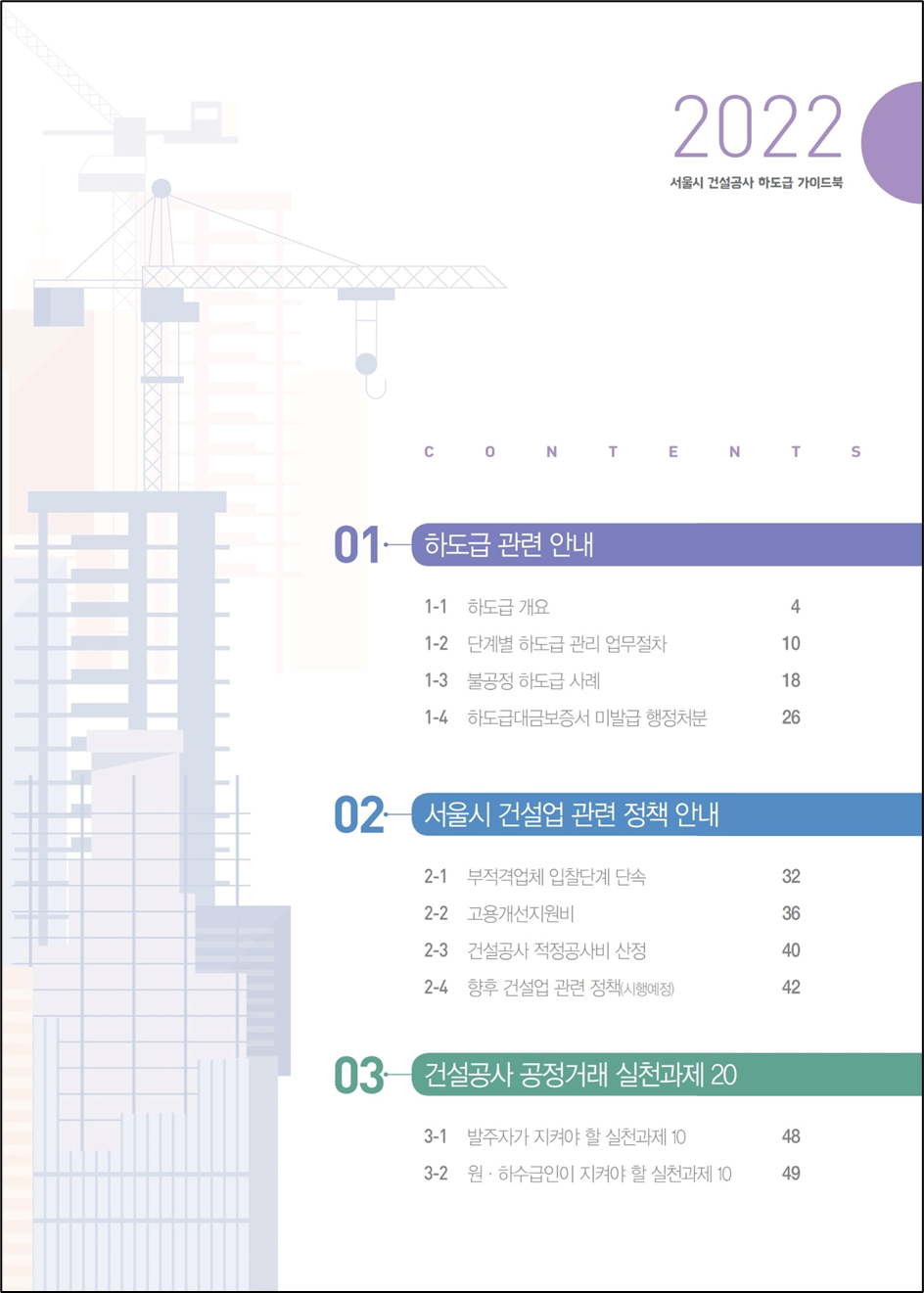 2022
서울시 건설공사 하도급 가이드북

C O N T E N T S

01 하도급 관련 안내

1-1 하도급 개요 4
1-2 단계별 하도급 관리 업무절차 10
1-3 불공정 하도급 사례 18
1-4 하도급대금보증서 미발급 행정처분 26

02 서울시 건설업 관련 정책 안내

2-1 부적격업체 입찰단계 단속 32
2-2 고용개선지원비 36
2-3 건설공사 적정공사비 산정 40
2-4 향후 건설업 관련 정책(시행예정) 42

03 건설공사 공정거래 실천과제 20

3-1 발주자가 지켜야 할 실천과제 10 48
3-2 원 · 하수급인이 지켜야 할 실천과제 10 49